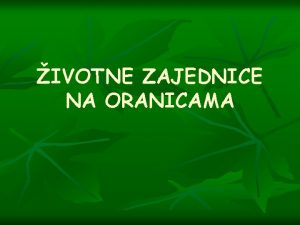 ŽIVOTNE ZAJEDNICE NA ORANICAMA